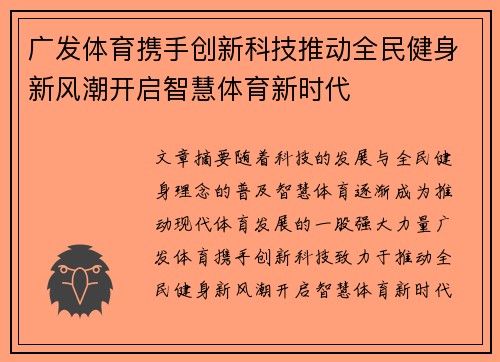 广发体育携手创新科技推动全民健身新风潮开启智慧体育新时代

文章摘要随着科技的发展与全民健身理念的普及智慧体育逐渐成为推动现代体育发展的一股强大力量广发体育携手创新科技致力于推动全民健身新风潮开启智慧体育新时代